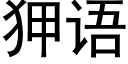 狎语